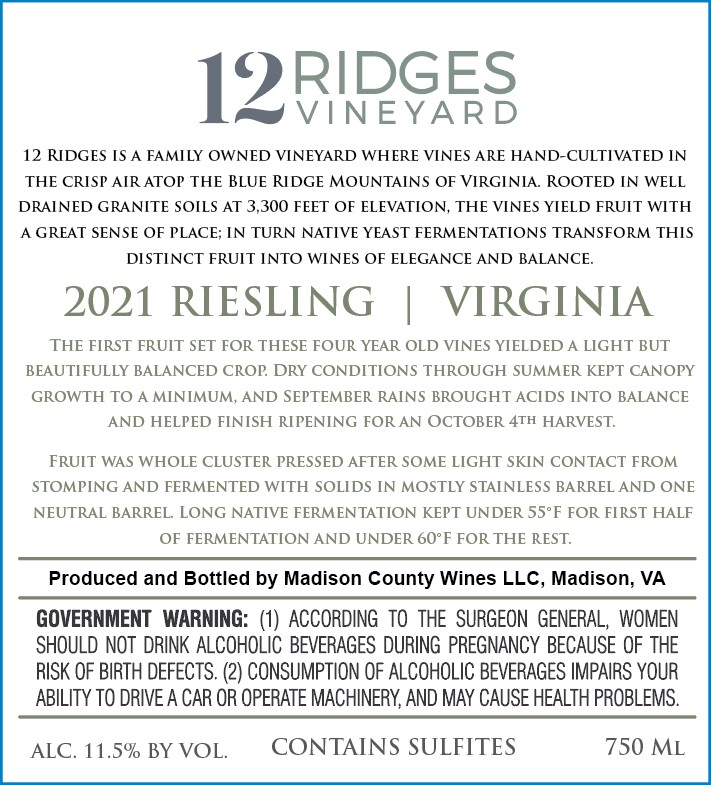 12 RIDGES VINEYARD

12 Ridges is a family owned vineyard where vines are hand-cultivated in the crisp air atop the Blue Ridge Mountains of Virginia. Rooted in well drained granite soils at 3,300 feet of elevation, the vines yield fruit with a great sense of place; in turn native yeast fermentations transform this distinct fruit into wines of elegance and balance.

2021 RIESLING | VIRGINIA

The first fruit set for these four year old vines yielded a light but beautifully balanced crop. Dry conditions through summer kept canopy growth to a minimum, and September rains brought acids into balance and helped finish ripening for an October 4th harvest.

Fruit was whole cluster pressed after some light skin contact from stomping and fermented with solids in mostly stainless barrel and one neutral barrel. Long native fermentation kept under 55°F for first half of fermentation and under 60°F for the rest.

Produced and Bottled by Madison County Wines LLC, Madison, VA

GOVERNMENT WARNING: (1) ACCORDING TO THE SURGEON GENERAL, WOMEN SHOULD NOT DRINK ALCOHOLIC BEVERAGES DURING PREGNANCY BECAUSE OF THE RISK OF BIRTH DEFECTS. (2) CONSUMPTION OF ALCOHOLIC BEVERAGES IMPAIRS YOUR ABILITY TO DRIVE A CAR OR OPERATE MACHINERY, AND MAY CAUSE HEALTH PROBLEMS.

ALC. 11.5% BY VOL. CONTAINS SULFITES 750 ML